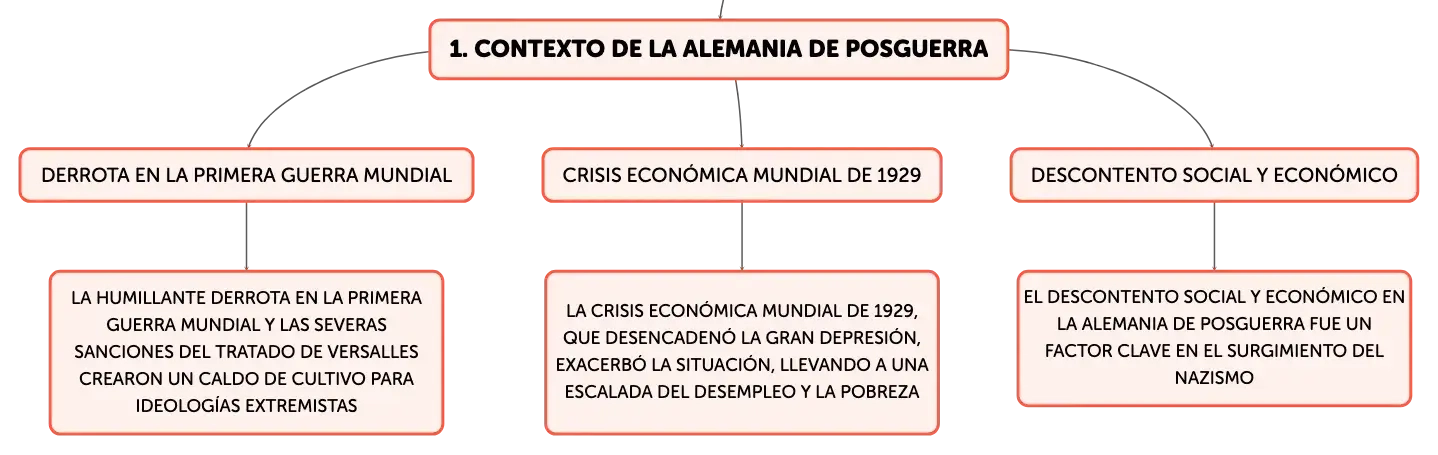 1. CONTEXTO DE LA ALEMANIA DE POSGUERRA

DERROTA EN LA PRIMERA GUERRA MUNDIAL

LA HUMILLANTE DERROTA EN LA PRIMERA GUERRA MUNDIAL Y LAS SEVERAS SANCIONES DEL TRATADO DE VERSALLES CREARON UN CALDO DE CULTIVO PARA IDEOLOGÍAS EXTREMISTAS

CRISIS ECONÓMICA MUNDIAL DE 1929

LA CRISIS ECONÓMICA MUNDIAL DE 1929, QUE DESENCADENÓ LA GRAN DEPRESIÓN, EXACERBÓ LA SITUACIÓN, LLEVANDO A UNA ESCALADA DEL DESEMPLEO Y LA POBREZA

DESCONTENTO SOCIAL Y ECONÓMICO

EL DESCONTENTO SOCIAL Y ECONÓMICO EN LA ALEMANIA DE POSGUERRA FUE UN FACTOR CLAVE EN EL SURGIMIENTO DEL NAZISMO